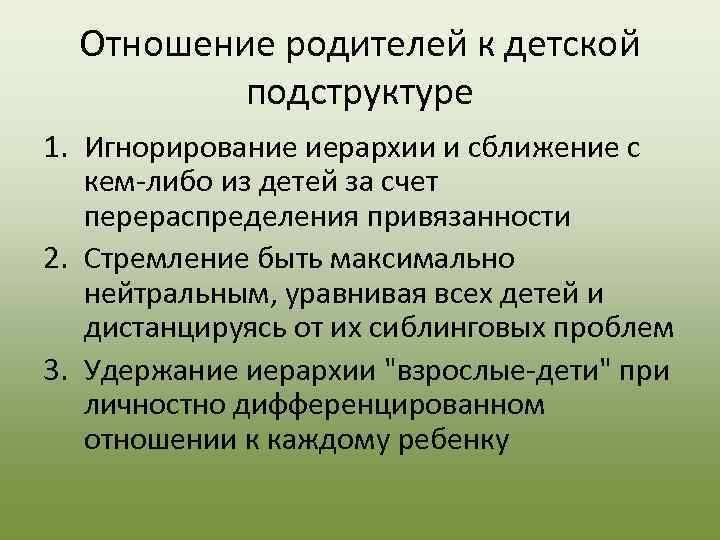 Отношение родителей к детской подструктуре

1. Игнорирование иерархии и сближение с кем-либо из детей за счет перераспределения привязанности
2. Стремление быть максимально нейтральным, уравнивая всех детей и дистанцируясь от их сиблинговых проблем
3. Удержание иерархии "взрослые-дети" при личностно дифференцированном отношении к каждому ребенку